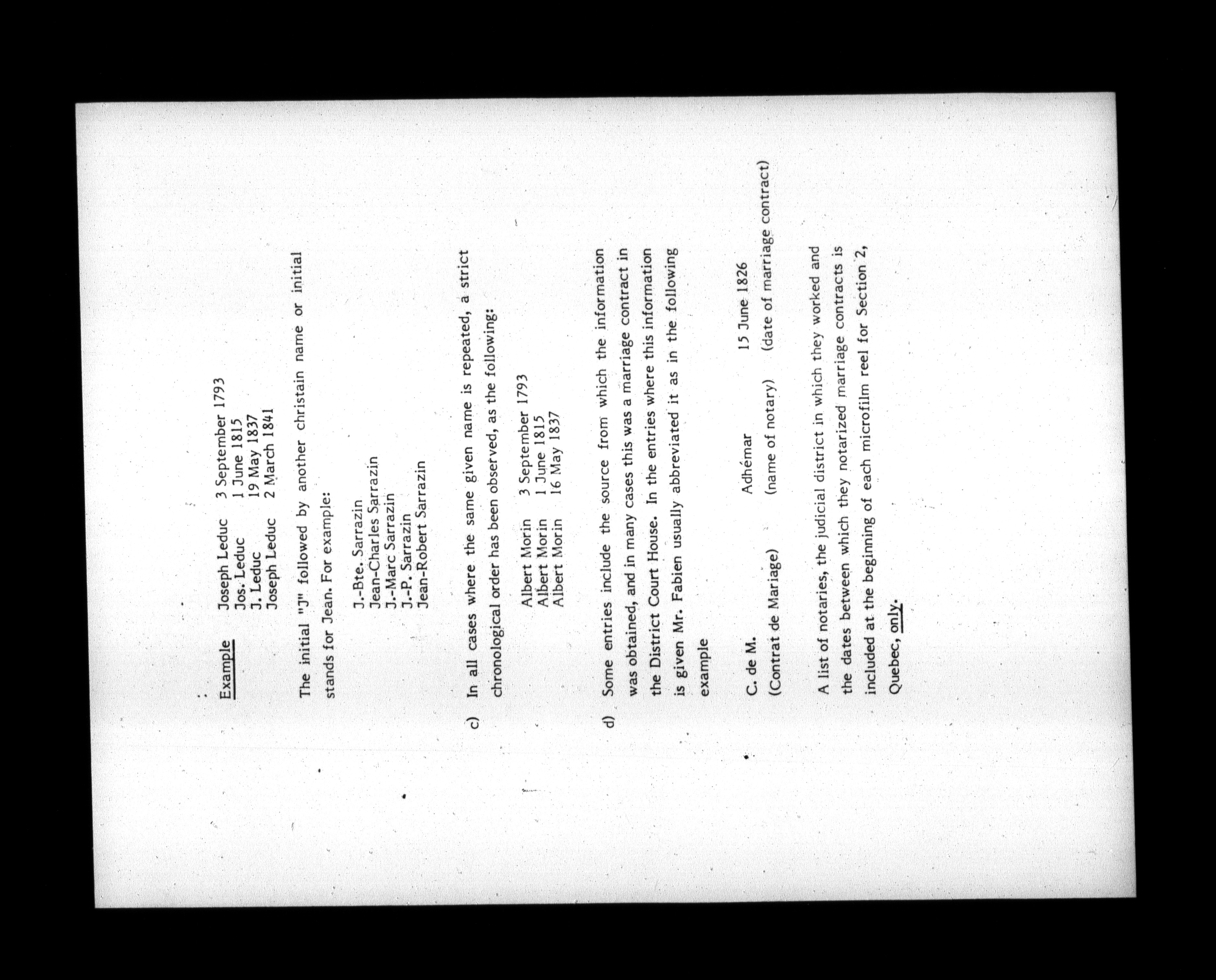 Example Joseph Leduc 3 September 1793
Jos. Leduc 1 June 1815
J. Leduc 19 May 1837
Joseph Leduc 2 March 1841

The initial "J" followed by another christain name or initial stands for Jean. For example:

J.-Bte. Sarrazin
Jean-Charles Sarrazin
J.-Marc Sarrazin
J.-P. Sarrazin
Jean-Robert Sarrazin

c) In all cases where the same given name is repeated, a strict chronological order has been observed, as the following:

Albert Morin 3 September 1793
Albert Morin 1 June 1815
Albert Morin 16 May 1837

d) Some entries include the source from which the information was obtained, and in many cases this was a marriage contract in the District Court House. In the entries where this information is given Mr. Fabien usually abbreviated it as in the following example

C. de M. Adhémar 15 June 1826
(Contrat de Mariage) (name of notary) (date of marriage contract)

A list of notaries, the judicial district in which they worked and the dates between which they notarized marriage contracts is included at the beginning of each microfilm reel for Section 2, Quebec, only.